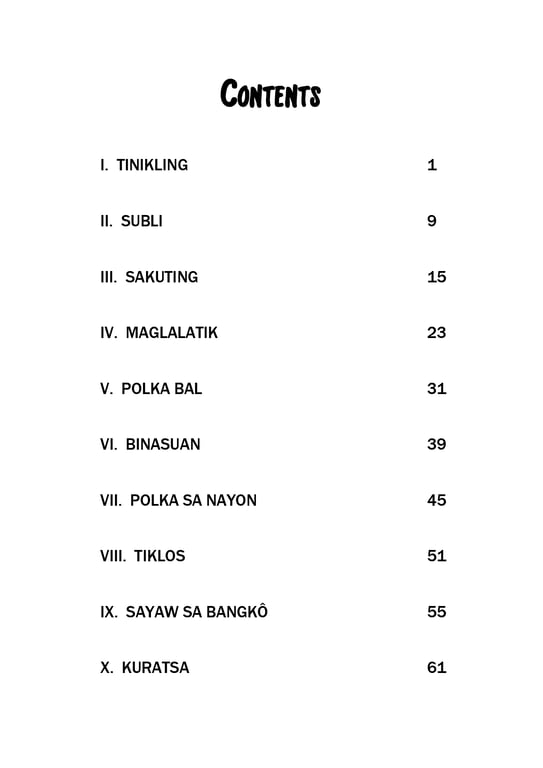 CONTENTS

I. TINIKLING 1

II. SUBLI 9

III. SAKUTING 15

IV. MAGLALATIK 23

V. POLKA BAL 31

VI. BINASUAN 39

VII. POLKA SA NAYON 45

VIII. TIKLOS 51

IX. SAYAW SA BANGKÔ 55

X. KURATSA 61